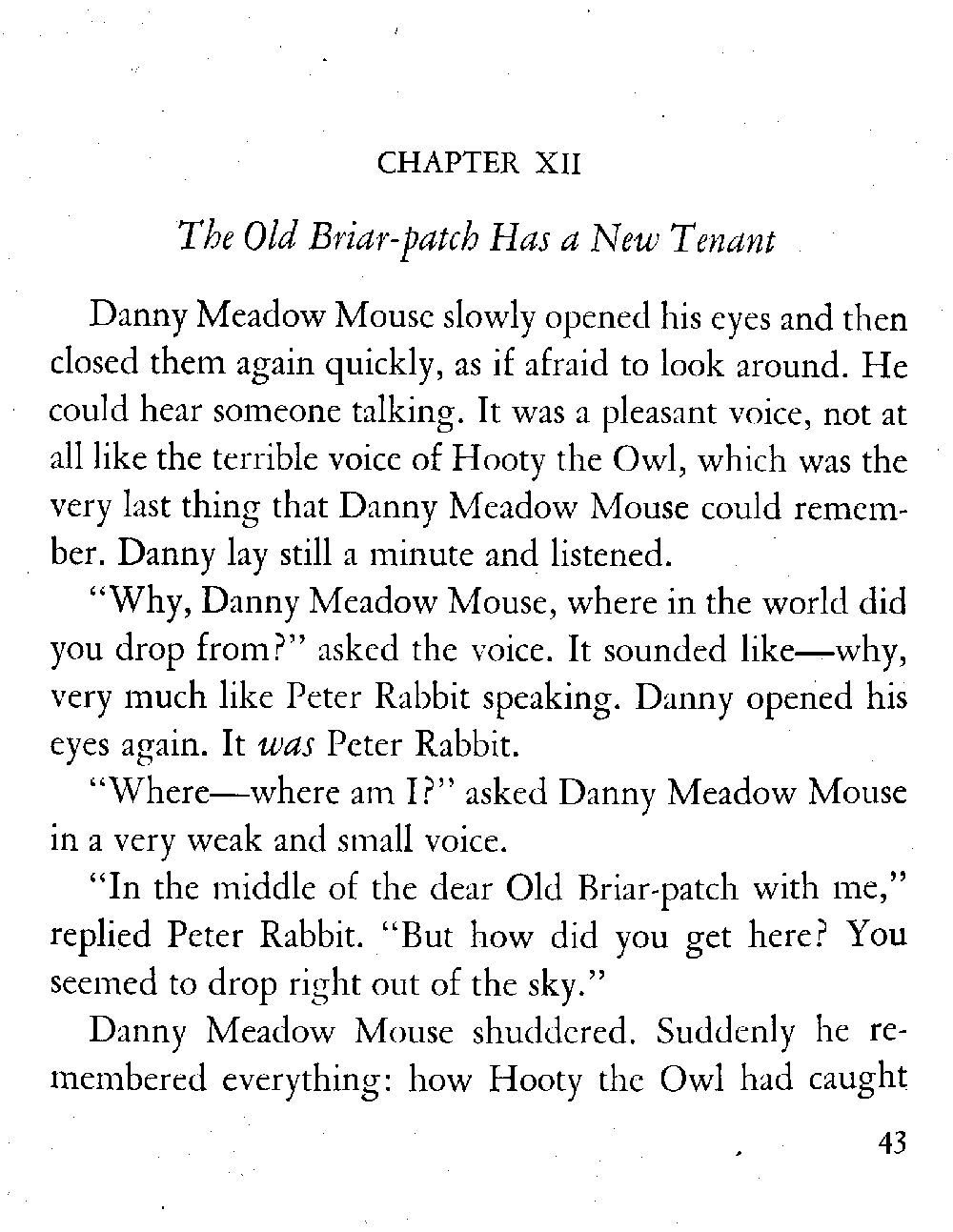 CHAPTER XII

The Old Briar-patch Has a New Tenant

Danny Meadow Mouse slowly opened his eyes and then closed them again quickly, as if afraid to look around. He could hear someone talking. It was a pleasant voice, not at all like the terrible voice of Hooty the Owl, which was the very last thing that Danny Meadow Mouse could remember. Danny lay still a minute and listened.

"Why, Danny Meadow Mouse, where in the world did you drop from?" asked the voice. It sounded like—why, very much like Peter Rabbit speaking. Danny opened his eyes again. It was Peter Rabbit.

"Where—where am I?" asked Danny Meadow Mouse in a very weak and small voice.

"In the middle of the dear Old Briar-patch with me," replied Peter Rabbit. "But how did you get here? You seemed to drop right out of the sky."

Danny Meadow Mouse shuddered. Suddenly he remembered everything: how Hooty the Owl had caught

43